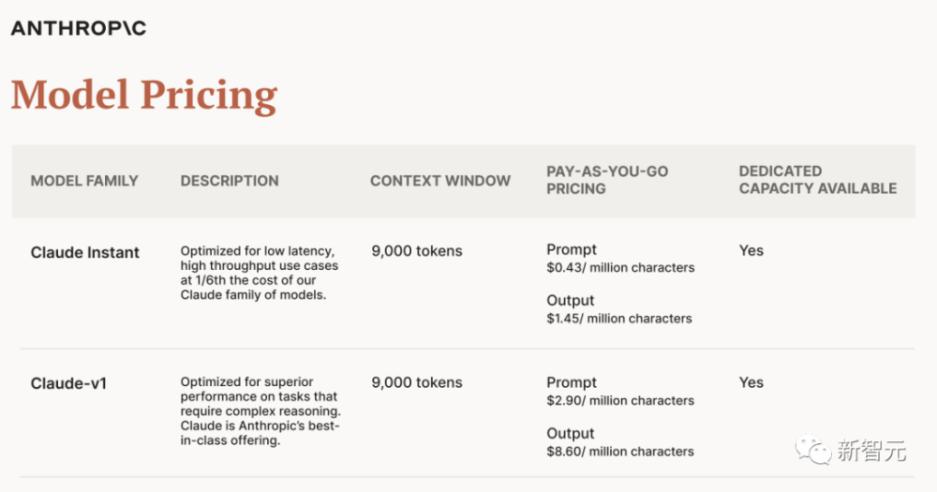 ANTHROP\C

Model Pricing

| MODEL FAMILY | DESCRIPTION | CONTEXT WINDOW | PAY-AS-YOU-GO PRICING | DEDICATED CAPACITY AVAILABLE |
|---|---|---|---|---|
| Claude Instant | Optimized for low latency, high throughput use cases at 1/6th the cost of our Claude family of models. | 9,000 tokens | Prompt $0.43/ million characters Output $1.45/ million characters | Yes |
| Claude-v1 | Optimized for superior performance on tasks that require complex reasoning. Claude is Anthropic's best-in-class offering. | 9,000 tokens | Prompt $2.90/ million characters Output $8.60/ million characters | Yes |

新智元